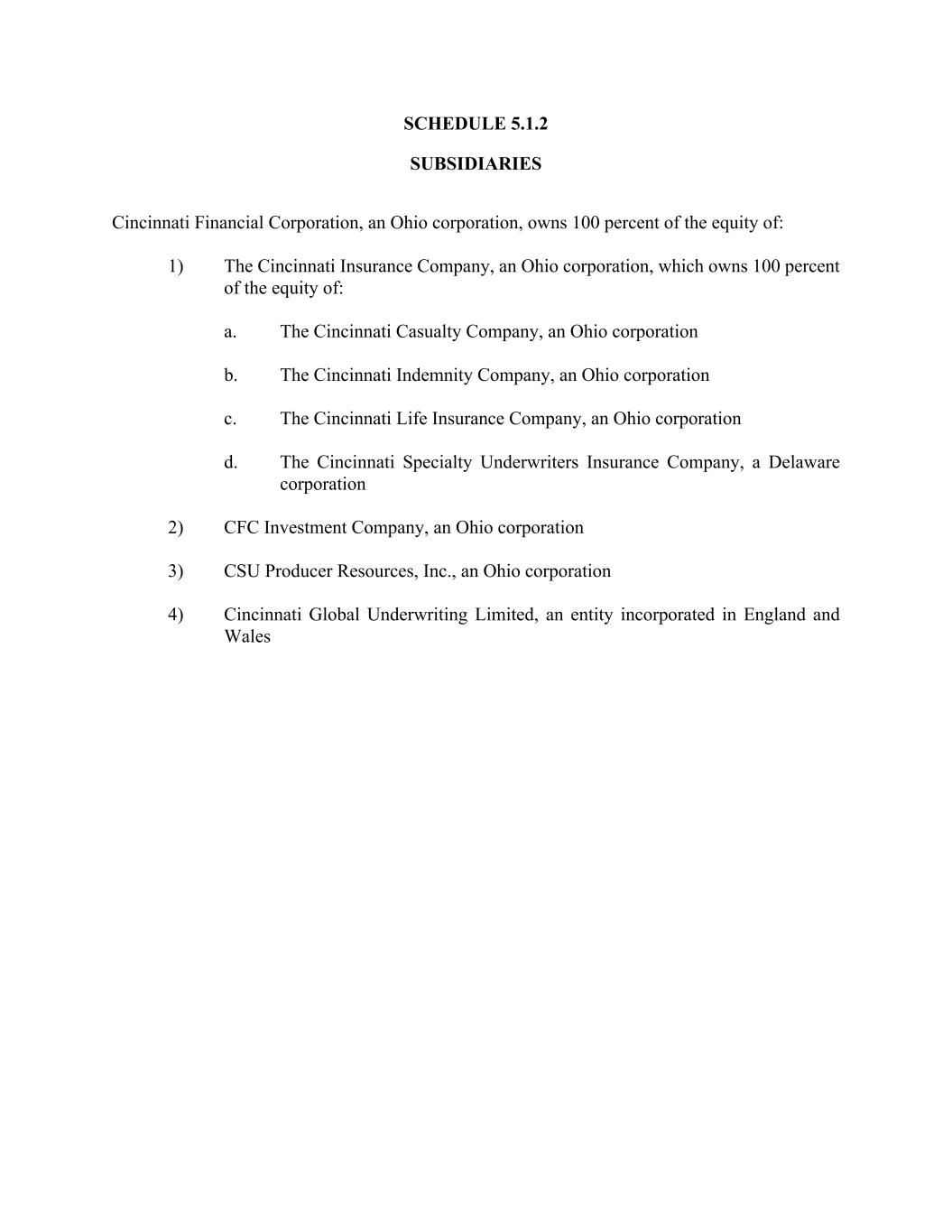 SCHEDULE 5.1.2

SUBSIDIARIES

Cincinnati Financial Corporation, an Ohio corporation, owns 100 percent of the equity of:

1) The Cincinnati Insurance Company, an Ohio corporation, which owns 100 percent of the equity of:

a. The Cincinnati Casualty Company, an Ohio corporation

b. The Cincinnati Indemnity Company, an Ohio corporation

c. The Cincinnati Life Insurance Company, an Ohio corporation

d. The Cincinnati Specialty Underwriters Insurance Company, a Delaware corporation

2) CFC Investment Company, an Ohio corporation

3) CSU Producer Resources, Inc., an Ohio corporation

4) Cincinnati Global Underwriting Limited, an entity incorporated in England and Wales